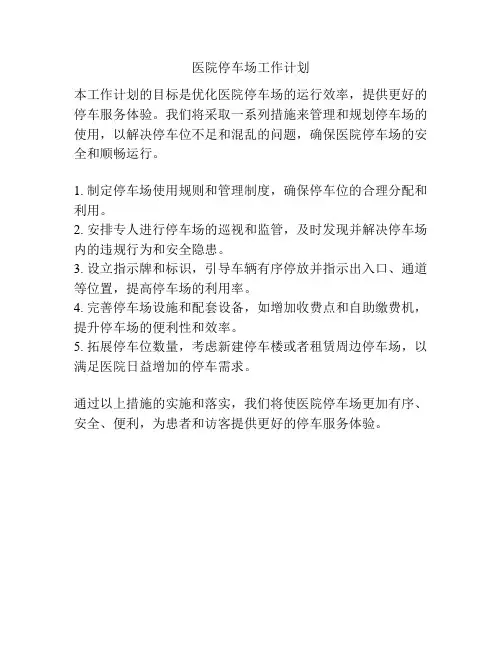 医院停车场工作计划

本工作计划的目标是优化医院停车场的运行效率，提供更好的停车服务体验。我们将采取一系列措施来管理和规划停车场的使用，以解决停车位不足和混乱的问题，确保医院停车场的安全和顺畅运行。

1. 制定停车场使用规则和管理制度，确保停车位的合理分配和利用。
2. 安排专人进行停车场的巡视和监管，及时发现并解决停车场内的违规行为和安全隐患。
3. 设立指示牌和标识，引导车辆有序停放并指示出入口、通道等位置，提高停车场的利用率。
4. 完善停车场设施和配套设备，如增加收费点和自助缴费机，提升停车场的便利性和效率。
5. 拓展停车位数量，考虑新建停车楼或者租赁周边停车场，以满足医院日益增加的停车需求。

通过以上措施的实施和落实，我们将使医院停车场更加有序、安全、便利，为患者和访客提供更好的停车服务体验。